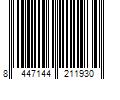 8 447144 211930